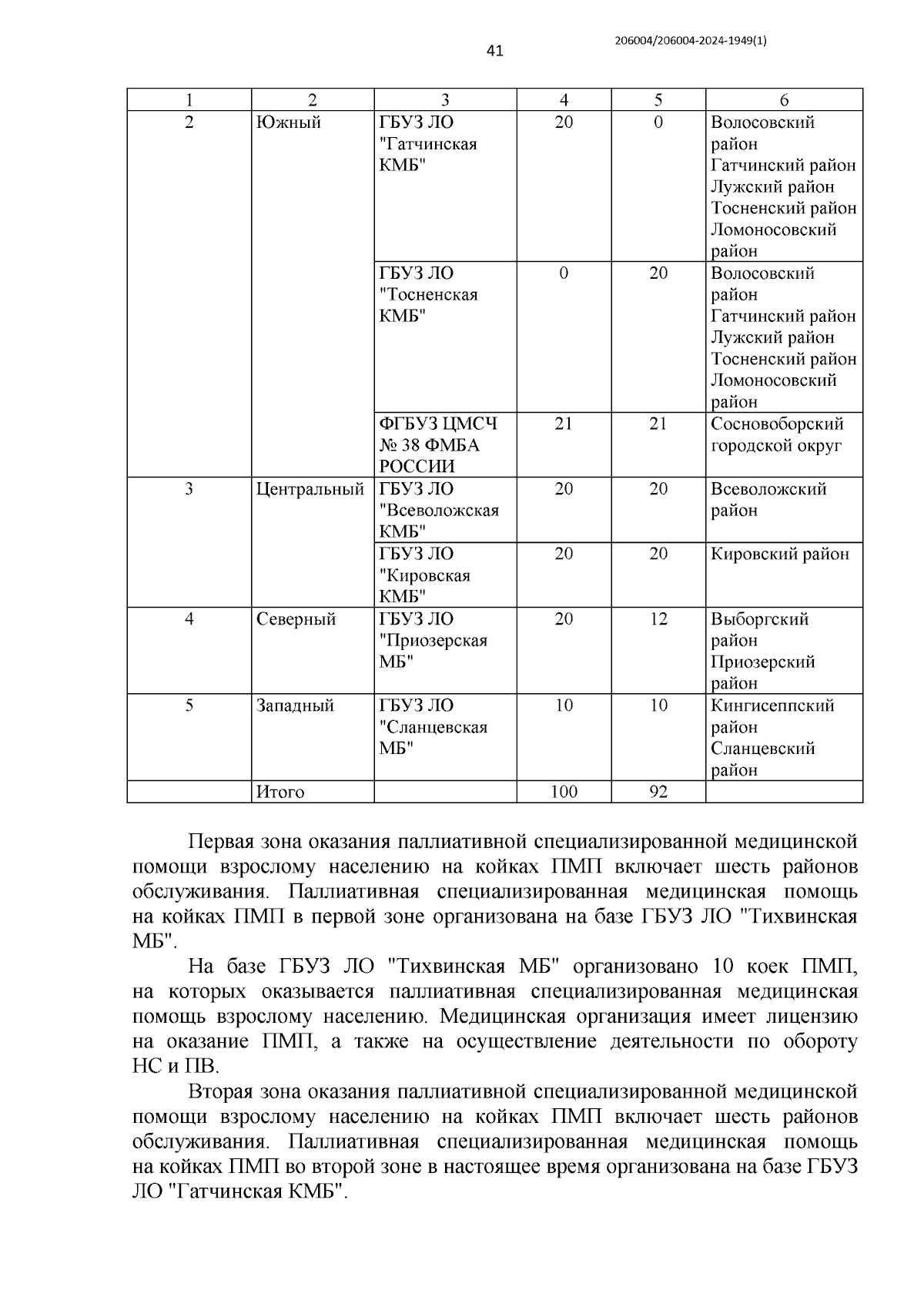 206004/206004-2024-1949(1)

41

| 1 | 2 | 3 | 4 | 5 | 6 |
|---|---|---|---|---|---|
| 2 | Южный | ГБУЗ ЛО "Гатчинская КМБ" | 20 | 0 | Волосовский район Гатчинский район Лужский район Тосненский район Ломоносовский район |
| | | ГБУЗ ЛО "Тосненская КМБ" | 0 | 20 | Волосовский район Гатчинский район Лужский район Тосненский район Ломоносовский район |
| | | ФГБУЗ ЦМСЧ № 38 ФМБА РОССИИ | 21 | 21 | Сосновоборский городской округ |
| 3 | Центральный | ГБУЗ ЛО "Всеволожская КМБ" | 20 | 20 | Всеволожский район |
| | | ГБУЗ ЛО "Кировская КМБ" | 20 | 20 | Кировский район |
| 4 | Северный | ГБУЗ ЛО "Приозерская МБ" | 20 | 12 | Выборгский район Приозерский район |
| 5 | Западный | ГБУЗ ЛО "Сланцевская МБ" | 10 | 10 | Кингисеппский район Сланцевский район |
| | Итого | | 100 | 92 | |

Первая зона оказания паллиативной специализированной медицинской помощи взрослому населению на койках ПМП включает шесть районов обслуживания. Паллиативная специализированная медицинская помощь на койках ПМП в первой зоне организована на базе ГБУЗ ЛО "Тихвинская МБ".

На базе ГБУЗ ЛО "Тихвинская МБ" организовано 10 коек ПМП, на которых оказывается паллиативная специализированная медицинская помощь взрослому населению. Медицинская организация имеет лицензию на оказание ПМП, а также на осуществление деятельности по обороту НС и ПВ.

Вторая зона оказания паллиативной специализированной медицинской помощи взрослому населению на койках ПМП включает шесть районов обслуживания. Паллиативная специализированная медицинская помощь на койках ПМП во второй зоне в настоящее время организована на базе ГБУЗ ЛО "Гатчинская КМБ".